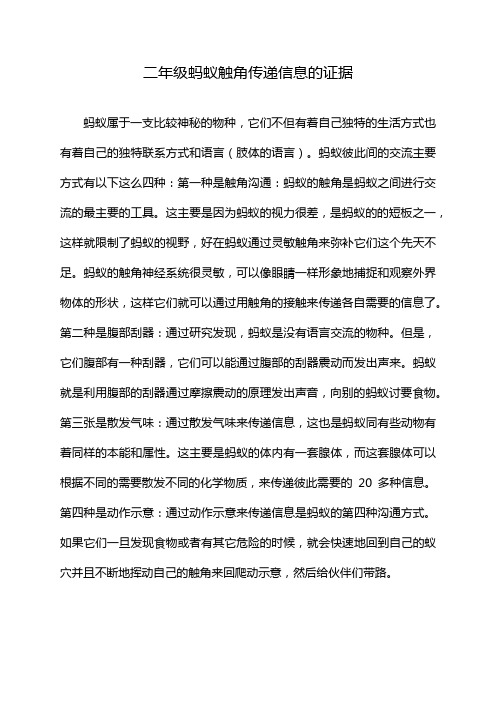 二年级蚂蚁触角传递信息的证据

蚂蚁属于一支比较神秘的物种，它们不但有着自己独特的生活方式也有着自己的独特联系方式和语言（肢体的语言）。蚂蚁彼此间的交流主要方式有以下这么四种：第一种是触角沟通：蚂蚁的触角是蚂蚁之间进行交流的最主要的工具。这主要是因为蚂蚁的视力很差，是蚂蚁的的短板之一，这样就限制了蚂蚁的视野，好在蚂蚁通过灵敏触角来弥补它们这个先天不足。蚂蚁的触角神经系统很灵敏，可以像眼睛一样形象地捕捉和观察外界物体的形状，这样它们就可以通过用触角的接触来传递各自需要的信息了。第二种是腹部刮器：通过研究发现，蚂蚁是没有语言交流的物种。但是，它们腹部有一种刮器，它们可以能通过腹部的刮器震动而发出声来。蚂蚁就是利用腹部的刮器通过摩擦震动的原理发出声音，向别的蚂蚁讨要食物。第三张是散发气味：通过散发气味来传递信息，这也是蚂蚁同有些动物有着同样的本能和属性。这主要是蚂蚁的体内有一套腺体，而这套腺体可以根据不同的需要散发不同的化学物质，来传递彼此需要的 20 多种信息。第四种是动作示意：通过动作示意来传递信息是蚂蚁的第四种沟通方式。如果它们一旦发现食物或者有其它危险的时候，就会快速地回到自己的蚁穴并且不断地挥动自己的触角来回爬动示意，然后给伙伴们带路。